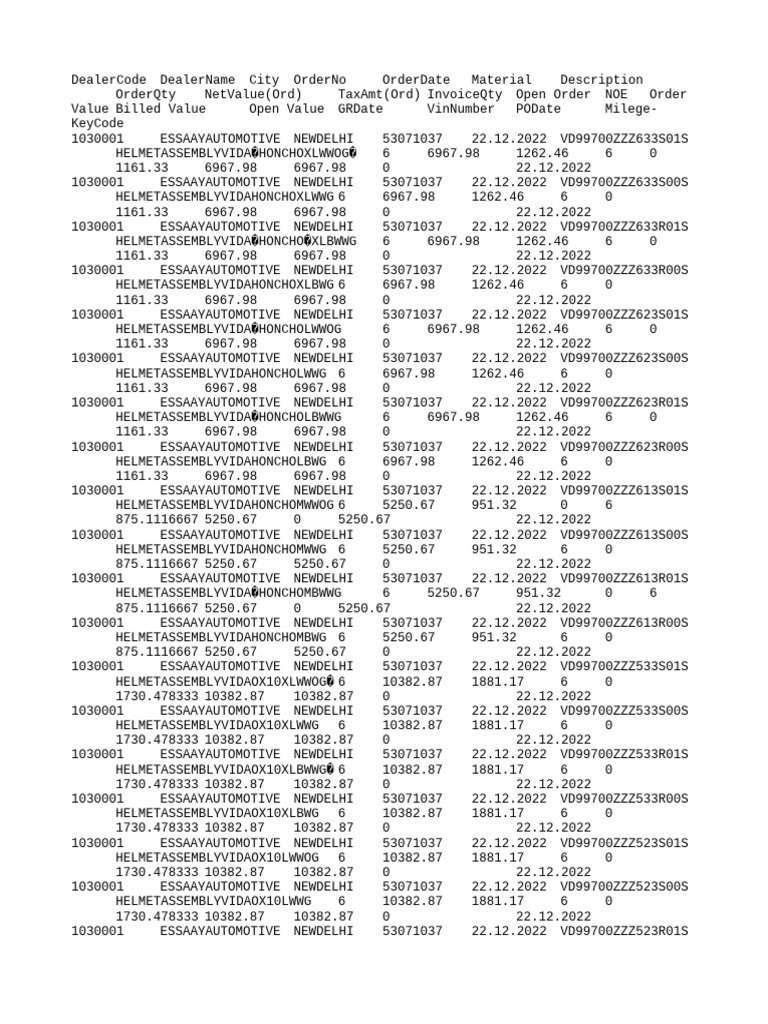 DealerCode DealerName City OrderNo OrderDate Material Description OrderQty NetValue(Ord) TaxAmt(Ord) InvoiceQty Open Order NOE Order Value Billed Value Open Value GRDate VinNumber PODate Milege-KeyCode
1030001 ESSAAYAUTOMOTIVE NEWDELHI 53071037 22.12.2022 VD99700ZZZ633S01S HELMETASSEMBLYVIDA�HONCHOXLWWOG� 6 6967.98 1262.46 6 0 1161.33 6967.98 6967.98 0 22.12.2022
1030001 ESSAAYAUTOMOTIVE NEWDELHI 53071037 22.12.2022 VD99700ZZZ633S00S HELMETASSEMBLYVIDAHONCHOXLWWG 6 6967.98 1262.46 6 0 1161.33 6967.98 6967.98 0 22.12.2022
1030001 ESSAAYAUTOMOTIVE NEWDELHI 53071037 22.12.2022 VD99700ZZZ633R01S HELMETASSEMBLYVIDA�HONCHO�XLBWWG 6 6967.98 1262.46 6 0 1161.33 6967.98 6967.98 0 22.12.2022
1030001 ESSAAYAUTOMOTIVE NEWDELHI 53071037 22.12.2022 VD99700ZZZ633R00S HELMETASSEMBLYVIDAHONCHOXLBWG 6 6967.98 1262.46 6 0 1161.33 6967.98 6967.98 0 22.12.2022
1030001 ESSAAYAUTOMOTIVE NEWDELHI 53071037 22.12.2022 VD99700ZZZ623S01S HELMETASSEMBLYVIDA�HONCHOLWWOG 6 6967.98 1262.46 6 0 1161.33 6967.98 6967.98 0 22.12.2022
1030001 ESSAAYAUTOMOTIVE NEWDELHI 53071037 22.12.2022 VD99700ZZZ623S00S HELMETASSEMBLYVIDAHONCHOLWWG 6 6967.98 1262.46 6 0 1161.33 6967.98 6967.98 0 22.12.2022
1030001 ESSAAYAUTOMOTIVE NEWDELHI 53071037 22.12.2022 VD99700ZZZ623R01S HELMETASSEMBLYVIDA�HONCHOLBWWG 6 6967.98 1262.46 6 0 1161.33 6967.98 6967.98 0 22.12.2022
1030001 ESSAAYAUTOMOTIVE NEWDELHI 53071037 22.12.2022 VD99700ZZZ623R00S HELMETASSEMBLYVIDAHONCHOLBWG 6 6967.98 1262.46 6 0 1161.33 6967.98 6967.98 0 22.12.2022
1030001 ESSAAYAUTOMOTIVE NEWDELHI 53071037 22.12.2022 VD99700ZZZ613S01S HELMETASSEMBLYVIDAHONCHOMWWOG 6 5250.67 951.32 0 6 875.1116667 5250.67 0 5250.67 22.12.2022
1030001 ESSAAYAUTOMOTIVE NEWDELHI 53071037 22.12.2022 VD99700ZZZ613S00S HELMETASSEMBLYVIDAHONCHOMWWG 6 5250.67 951.32 6 0 875.1116667 5250.67 5250.67 0 22.12.2022
1030001 ESSAAYAUTOMOTIVE NEWDELHI 53071037 22.12.2022 VD99700ZZZ613R01S HELMETASSEMBLYVIDA�HONCHOMBWWG 6 5250.67 951.32 0 6 875.1116667 5250.67 0 5250.67 22.12.2022
1030001 ESSAAYAUTOMOTIVE NEWDELHI 53071037 22.12.2022 VD99700ZZZ613R00S HELMETASSEMBLYVIDAHONCHOMBWG 6 5250.67 951.32 6 0 875.1116667 5250.67 5250.67 0 22.12.2022
1030001 ESSAAYAUTOMOTIVE NEWDELHI 53071037 22.12.2022 VD99700ZZZ533S01S HELMETASSEMBLYVIDAOX10XLWWOG� 6 10382.87 1881.17 6 0 1730.478333 10382.87 10382.87 0 22.12.2022
1030001 ESSAAYAUTOMOTIVE NEWDELHI 53071037 22.12.2022 VD99700ZZZ533S00S HELMETASSEMBLYVIDAOX10XLWWG 6 10382.87 1881.17 6 0 1730.478333 10382.87 10382.87 0 22.12.2022
1030001 ESSAAYAUTOMOTIVE NEWDELHI 53071037 22.12.2022 VD99700ZZZ533R01S HELMETASSEMBLYVIDAOX10XLBWWG� 6 10382.87 1881.17 6 0 1730.478333 10382.87 10382.87 0 22.12.2022
1030001 ESSAAYAUTOMOTIVE NEWDELHI 53071037 22.12.2022 VD99700ZZZ533R00S HELMETASSEMBLYVIDAOX10XLBWG 6 10382.87 1881.17 6 0 1730.478333 10382.87 10382.87 0 22.12.2022
1030001 ESSAAYAUTOMOTIVE NEWDELHI 53071037 22.12.2022 VD99700ZZZ523S01S HELMETASSEMBLYVIDAOX10LWWOG 6 10382.87 1881.17 6 0 1730.478333 10382.87 10382.87 0 22.12.2022
1030001 ESSAAYAUTOMOTIVE NEWDELHI 53071037 22.12.2022 VD99700ZZZ523S00S HELMETASSEMBLYVIDAOX10LWWG 6 10382.87 1881.17 6 0 1730.478333 10382.87 10382.87 0 22.12.2022
1030001 ESSAAYAUTOMOTIVE NEWDELHI 53071037 22.12.2022 VD99700ZZZ523R01S